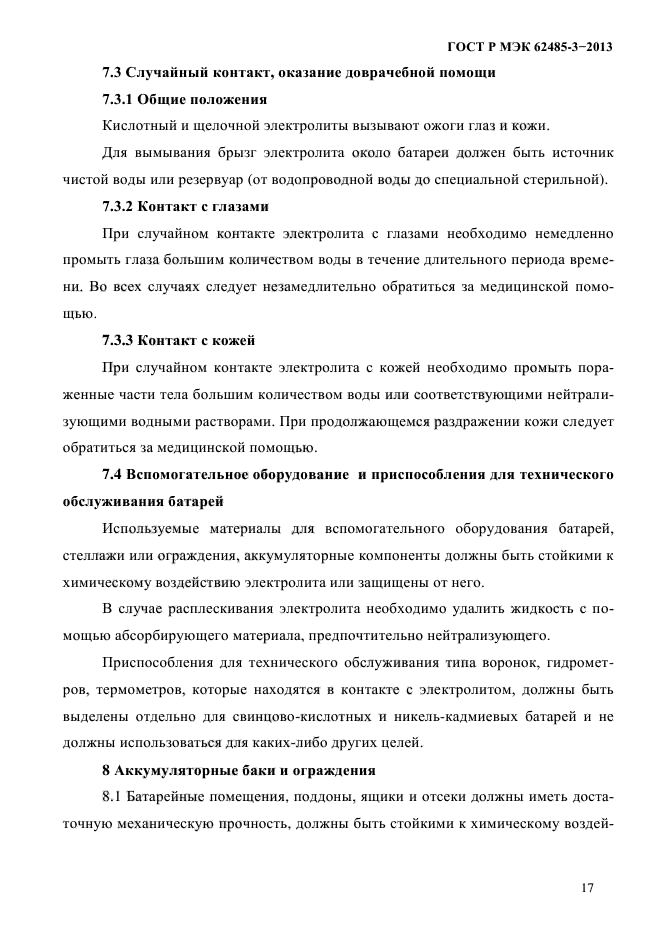 ГОСТ Р МЭК 62485-3−2013

7.3 Случайный контакт, оказание доврачебной помощи

7.3.1 Общие положения

Кислотный и щелочной электролиты вызывают ожоги глаз и кожи.

Для вымывания брызг электролита около батареи должен быть источник чистой воды или резервуар (от водопроводной воды до специальной стерильной).

7.3.2 Контакт с глазами

При случайном контакте электролита с глазами необходимо немедленно промыть глаза большим количеством воды в течение длительного периода времени. Во всех случаях следует незамедлительно обратиться за медицинской помощью.

7.3.3 Контакт с кожей

При случайном контакте электролита с кожей необходимо промыть пораженные части тела большим количеством воды или соответствующими нейтрализующими водными растворами. При продолжающемся раздражении кожи следует обратиться за медицинской помощью.

7.4 Вспомогательное оборудование и приспособления для технического обслуживания батарей

Используемые материалы для вспомогательного оборудования батарей, стеллажи или ограждения, аккумуляторные компоненты должны быть стойкими к химическому воздействию электролита или защищены от него.

В случае расплескивания электролита необходимо удалить жидкость с помощью абсорбирующего материала, предпочтительно нейтрализующего.

Приспособления для технического обслуживания типа воронок, гидрометров, термометров, которые находятся в контакте с электролитом, должны быть выделены отдельно для свинцово-кислотных и никель-кадмиевых батарей и не должны использоваться для каких-либо других целей.

8 Аккумуляторные баки и ограждения

8.1 Батарейные помещения, поддоны, ящики и отсеки должны иметь достаточную механическую прочность, должны быть стойкими к химическому воздей-

17